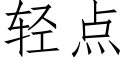 轻点